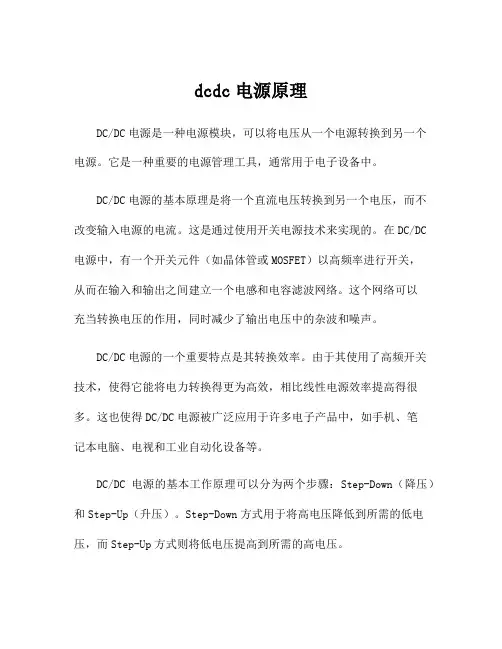 dcdc 电源原理

DC/DC 电源是一种电源模块，可以将电压从一个电源转换到另一个电源。它是一种重要的电源管理工具，通常用于电子设备中。

DC/DC 电源的基本原理是将一个直流电压转换到另一个电压，而不改变输入电源的电流。这是通过使用开关电源技术来实现的。在 DC/DC 电源中，有一个开关元件（如晶体管或 MOSFET）以高频率进行开关，从而在输入和输出之间建立一个电感和电容滤波网络。这个网络可以充当转换电压的作用，同时减少了输出电压中的杂波和噪声。

DC/DC 电源的一个重要特点是其转换效率。由于其使用了高频开关技术，使得它能将电力转换得更为高效，相比线性电源效率提高得很多。这也使得 DC/DC 电源被广泛应用于许多电子产品中，如手机、笔记本电脑、电视和工业自动化设备等。

DC/DC 电源的基本工作原理可以分为两个步骤：Step-Down（降压）和 Step-Up（升压）。Step-Down 方式用于将高电压降低到所需的低电压，而 Step-Up 方式则将低电压提高到所需的高电压。